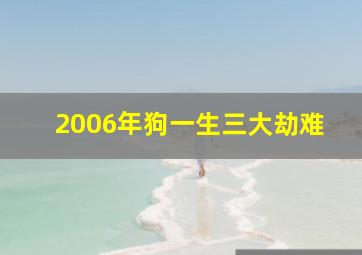 2006年狗一生三大劫难